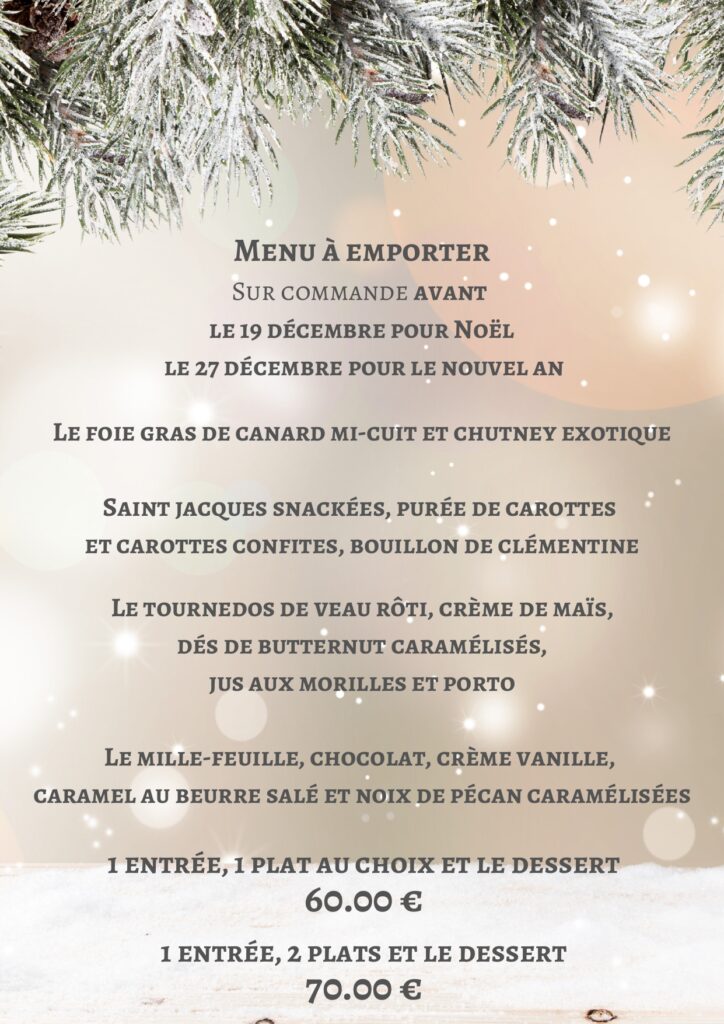 Menu à emporter
Sur commande avant
le 19 décembre pour Noël
le 27 décembre pour le nouvel an

Le foie gras de canard mi-cuit et chutney exotique

Saint jacques snackées, purée de carottes et carottes confites, bouillon de clémentine

Le tournedos de veau rôti, crème de maïs, dés de butternut caramélisés, jus aux morilles et porto

Le mille-feuille, chocolat, crème vanille, caramel au beurre salé et noix de pécan caramélisées

1 entrée, 1 plat au choix et le dessert
60.00 €

1 entrée, 2 plats et le dessert
70.00 €